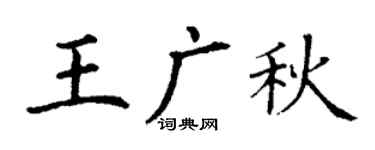 王广秋
词典网